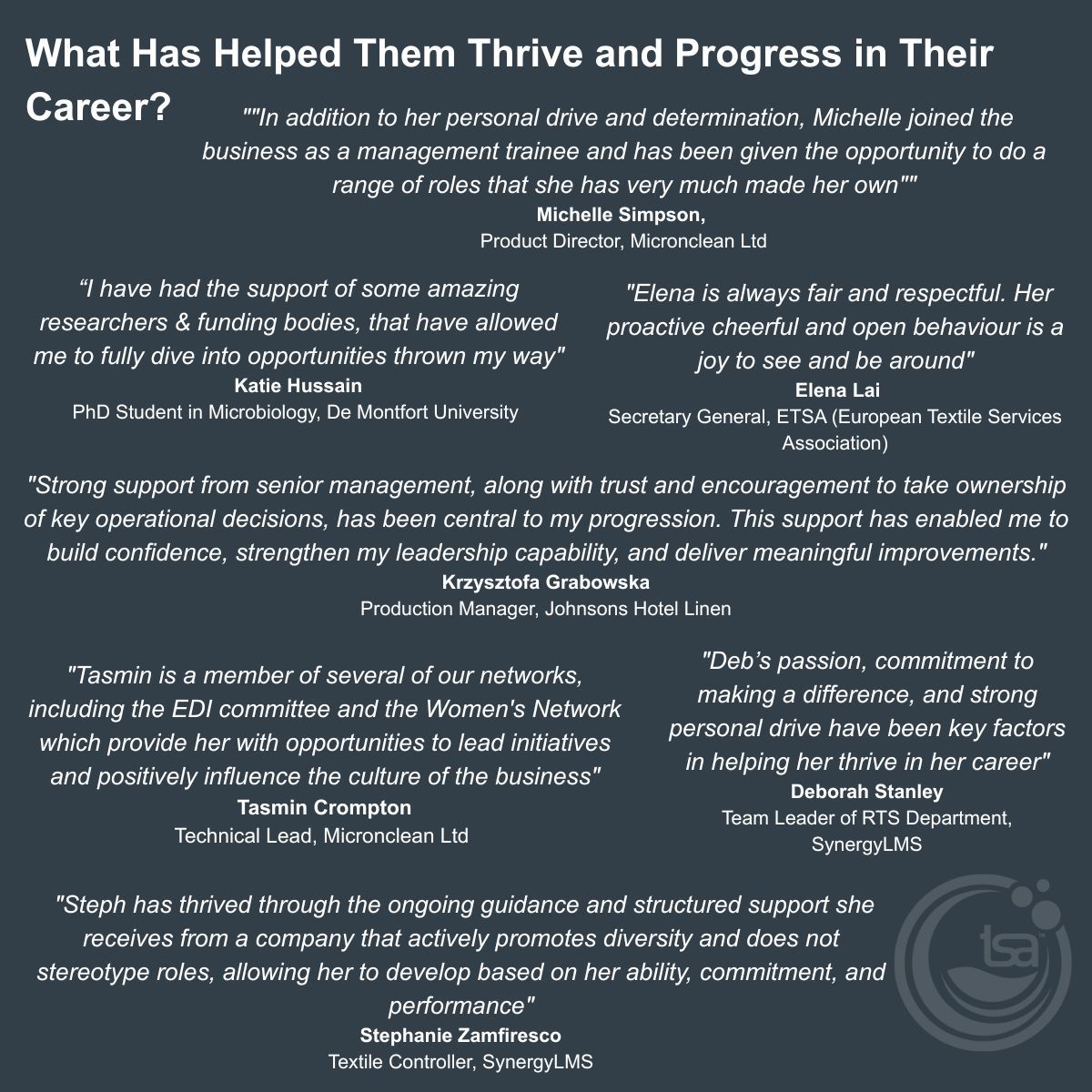 What Has Helped Them Thrive and Progress in Their Career?

""In addition to her personal drive and determination, Michelle joined the business as a management trainee and has been given the opportunity to do a range of roles that she has very much made her own""
Michelle Simpson,
Product Director, Micronclean Ltd

"I have had the support of some amazing researchers & funding bodies, that have allowed me to fully dive into opportunities thrown my way"
Katie Hussain
PhD Student in Microbiology, De Montfort University

"Elena is always fair and respectful. Her proactive cheerful and open behaviour is a joy to see and be around"
Elena Lai
Secretary General, ETSA (European Textile Services Association)

"Strong support from senior management, along with trust and encouragement to take ownership of key operational decisions, has been central to my progression. This support has enabled me to build confidence, strengthen my leadership capability, and deliver meaningful improvements."
Krzysztofa Grabowska
Production Manager, Johnsons Hotel Linen

"Tasmin is a member of several of our networks, including the EDI committee and the Women's Network which provide her with opportunities to lead initiatives and positively influence the culture of the business"
Tasmin Crompton
Technical Lead, Micronclean Ltd

"Deb's passion, commitment to making a difference, and strong personal drive have been key factors in helping her thrive in her career"
Deborah Stanley
Team Leader of RTS Department, SynergyLMS

"Steph has thrived through the ongoing guidance and structured support she receives from a company that actively promotes diversity and does not stereotype roles, allowing her to develop based on her ability, commitment, and performance"
Stephanie Zamfiresco
Textile Controller, SynergyLMS

tsa